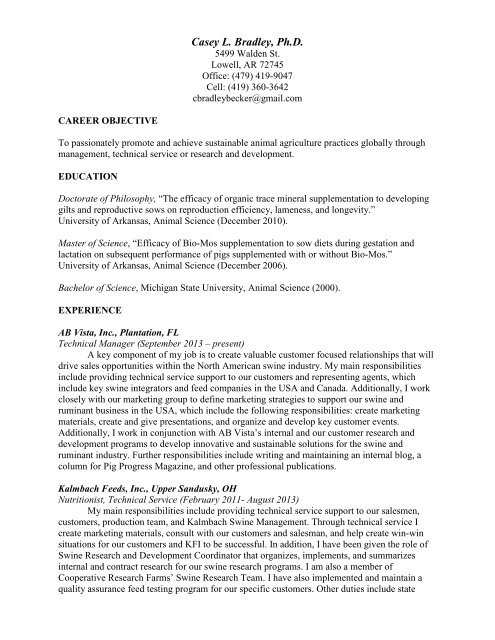 Casey L. Bradley, Ph.D.
5499 Walden St.
Lowell, AR 72745
Office: (479) 419-9047
Cell: (419) 360-3642
cbradleybecker@gmail.com

CAREER OBJECTIVE

To passionately promote and achieve sustainable animal agriculture practices globally through management, technical service or research and development.

EDUCATION

Doctorate of Philosophy, "The efficacy of organic trace mineral supplementation to developing gilts and reproductive sows on reproduction efficiency, lameness, and longevity." University of Arkansas, Animal Science (December 2010).

Master of Science, "Efficacy of Bio-Mos supplementation to sow diets during gestation and lactation on subsequent performance of pigs supplemented with or without Bio-Mos." University of Arkansas, Animal Science (December 2006).

Bachelor of Science, Michigan State University, Animal Science (2000).

EXPERIENCE

AB Vista, Inc., Plantation, FL
Technical Manager (September 2013 – present)
A key component of my job is to create valuable customer focused relationships that will drive sales opportunities within the North American swine industry. My main responsibilities include providing technical service support to our customers and representing agents, which include key swine integrators and feed companies in the USA and Canada. Additionally, I work closely with our marketing group to define marketing strategies to support our swine and ruminant business in the USA, which include the following responsibilities: create marketing materials, create and give presentations, and organize and develop key customer events. Additionally, I work in conjunction with AB Vista's internal and our customer research and development programs to develop innovative and sustainable solutions for the swine and ruminant industry. Further responsibilities include writing and maintaining an internal blog, a column for Pig Progress Magazine, and other professional publications.

Kalmbach Feeds, Inc., Upper Sandusky, OH
Nutritionist, Technical Service (February 2011- August 2013)
My main responsibilities include providing technical service support to our salesmen, customers, production team, and Kalmbach Swine Management. Through technical service I create marketing materials, consult with our customers and salesman, and help create win-win situations for our customers and KFI to be successful. In addition, I have been given the role of Swine Research and Development Coordinator that organizes, implements, and summarizes internal and contract research for our swine research programs. I am also a member of Cooperative Research Farms' Swine Research Team. I have also implemented and maintain a quality assurance feed testing program for our specific customers. Other duties include state